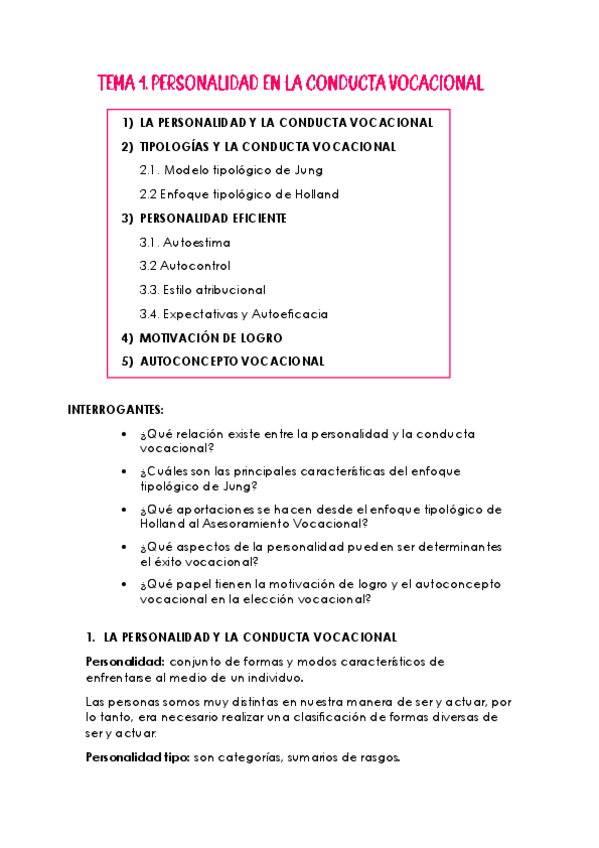 TEMA 1. PERSONALIDAD EN LA CONDUCTA VOCACIONAL

1) LA PERSONALIDAD Y LA CONDUCTA VOCACIONAL
2) TIPOLOGÍAS Y LA CONDUCTA VOCACIONAL
2.1. Modelo tipológico de Jung
2.2 Enfoque tipológico de Holland
3) PERSONALIDAD EFICIENTE
3.1. Autoestima
3.2 Autocontrol
3.3. Estilo atribucional
3.4. Expectativas y Autoeficacia
4) MOTIVACIÓN DE LOGRO
5) AUTOCONCEPTO VOCACIONAL

INTERROGANTES:

• ¿Qué relación existe entre la personalidad y la conducta vocacional?
• ¿Cuáles son las principales características del enfoque tipológico de Jung?
• ¿Qué aportaciones se hacen desde el enfoque tipológico de Holland al Asesoramiento Vocacional?
• ¿Qué aspectos de la personalidad pueden ser determinantes el éxito vocacional?
• ¿Qué papel tienen la motivación de logro y el autoconcepto vocacional en la elección vocacional?

1. LA PERSONALIDAD Y LA CONDUCTA VOCACIONAL

Personalidad: conjunto de formas y modos característicos de enfrentarse al medio de un individuo.

Las personas somos muy distintas en nuestra manera de ser y actuar, por lo tanto, era necesario realizar una clasificación de formas diversas de ser y actuar.

Personalidad tipo: son categorías, sumarios de rasgos.